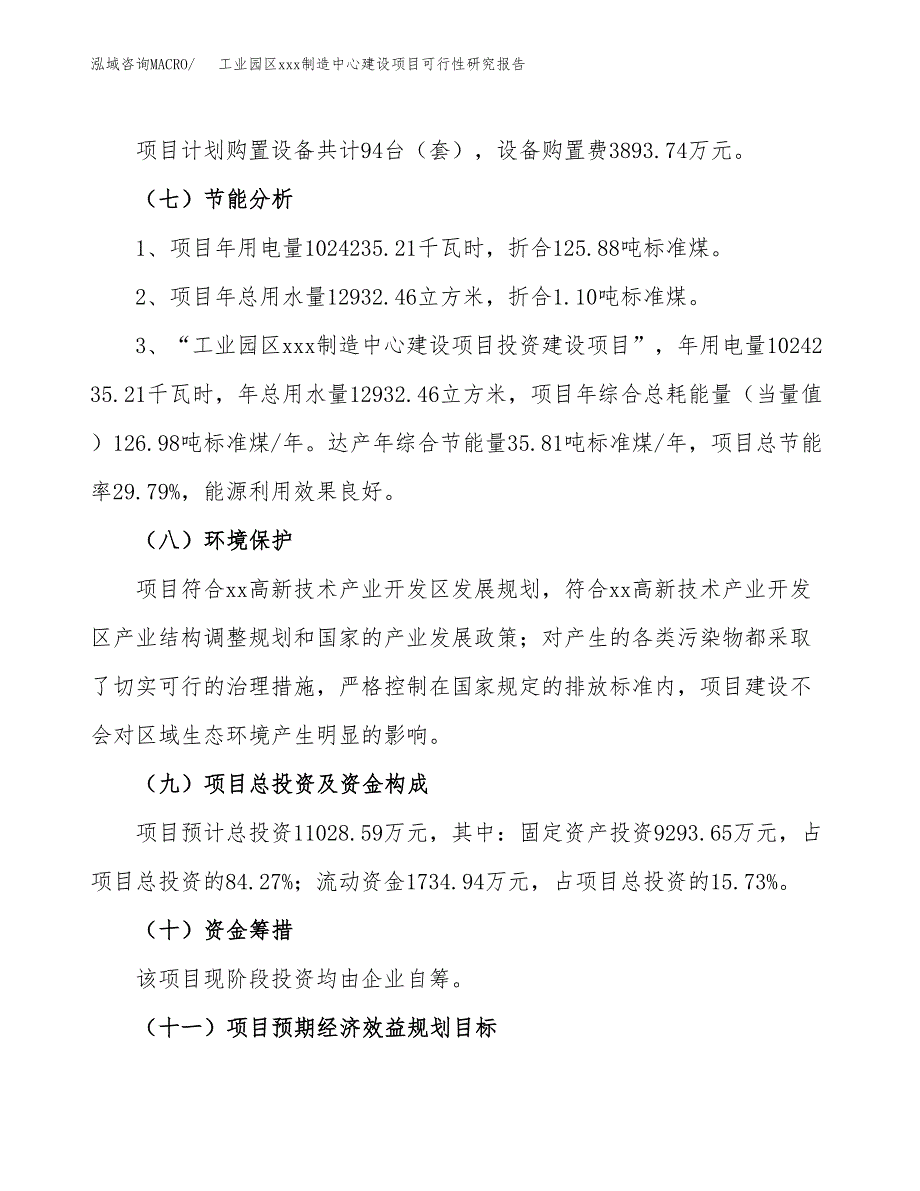 泓域咨询MACRO/　工业园区xxx制造中心建设项目可行性研究报告

项目计划购置设备共计94台（套），设备购置费3893.74万元。

（七）节能分析

1、项目年用电量1024235.21千瓦时，折合125.88吨标准煤。

2、项目年总用水量12932.46立方米，折合1.10吨标准煤。

3、“工业园区xxx制造中心建设项目投资建设项目”，年用电量1024235.21千瓦时，年总用水量12932.46立方米，项目年综合总耗能量（当量值）126.98吨标准煤/年。达产年综合节能量35.81吨标准煤/年，项目总节能率29.79%，能源利用效果良好。

（八）环境保护

项目符合xx高新技术产业开发区发展规划，符合xx高新技术产业开发区产业结构调整规划和国家的产业发展政策；对产生的各类污染物都采取了切实可行的治理措施，严格控制在国家规定的排放标准内，项目建设不会对区域生态环境产生明显的影响。

（九）项目总投资及资金构成

项目预计总投资11028.59万元，其中：固定资产投资9293.65万元，占项目总投资的84.27%；流动资金1734.94万元，占项目总投资的15.73%。

（十）资金筹措

该项目现阶段投资均由企业自筹。

（十一）项目预期经济效益规划目标